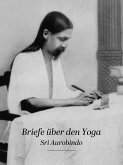 Briefe über den Yoga
Sri Aurobindo